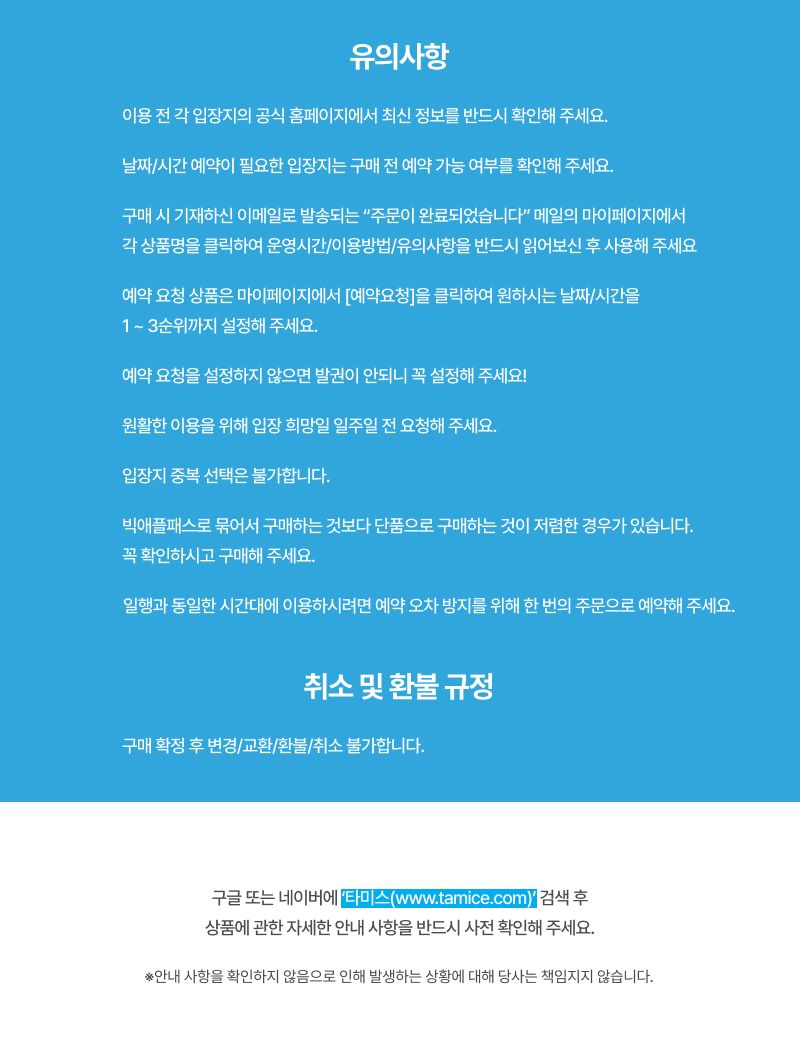 유의사항

이용 전 각 입장지의 공식 홈페이지에서 최신 정보를 반드시 확인해 주세요.

날짜/시간 예약이 필요한 입장지는 구매 전 예약 가능 여부를 확인해 주세요.

구매 시 기재하신 이메일로 발송되는 "주문이 완료되었습니다" 메일의 마이페이지에서 각 상품명을 클릭하여 운영시간/이용방법/유의사항을 반드시 읽어보신 후 사용해 주세요

예약 요청 상품은 마이페이지에서 [예약요청]을 클릭하여 원하시는 날짜/시간을 1 ~ 3순위까지 설정해 주세요.

예약 요청을 설정하지 않으면 발권이 안되니 꼭 설정해 주세요!

원활한 이용을 위해 입장 희망일 일주일 전 요청해 주세요.

입장지 중복 선택은 불가합니다.

빅애플패스로 묶어서 구매하는 것보다 단품으로 구매하는 것이 저렴한 경우가 있습니다. 꼭 확인하시고 구매해 주세요.

일행과 동일한 시간대에 이용하시려면 예약 오차 방지를 위해 한 번의 주문으로 예약해 주세요.

취소 및 환불 규정

구매 확정 후 변경/교환/환불/취소 불가합니다.

구글 또는 네이버에 '타미스(www.tamice.com)' 검색 후 상품에 관한 자세한 안내 사항을 반드시 사전 확인해 주세요.

※안내 사항을 확인하지 않음으로 인해 발생하는 상황에 대해 당사는 책임지지 않습니다.